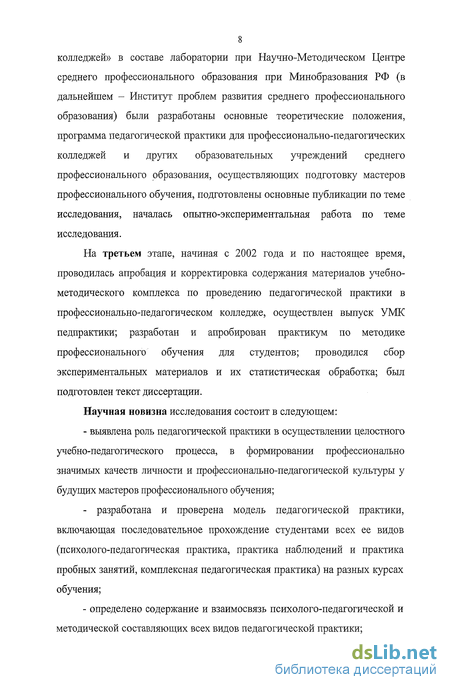 8

колледжей» в составе лаборатории при Научно-Методическом Центре среднего профессионального образования при Минобразования РФ (в дальнейшем – Институт проблем развития среднего профессионального образования) были разработаны основные теоретические положения, программа педагогической практики для профессионально-педагогических колледжей и других образовательных учреждений среднего профессионального образования, осуществляющих подготовку мастеров профессионального обучения, подготовлены основные публикации по теме исследования, началась опытно-экспериментальная работа по теме исследования.

На третьем этапе, начиная с 2002 года и по настоящее время, проводилась апробация и корректировка содержания материалов учебно-методического комплекса по проведению педагогической практики в профессионально-педагогическом колледже, осуществлен выпуск УМК педпрактики; разработан и апробирован практикум по методике профессионального обучения для студентов; проводился сбор экспериментальных материалов и их статистическая обработка; был подготовлен текст диссертации.

Научная новизна исследования состоит в следующем:

- выявлена роль педагогической практики в осуществлении целостного учебно-педагогического процесса, в формировании профессионально значимых качеств личности и профессионально-педагогической культуры у будущих мастеров профессионального обучения;

- разработана и проверена модель педагогической практики, включающая последовательное прохождение студентами всех ее видов (психолого-педагогическая практика, практика наблюдений и практика пробных занятий, комплексная педагогическая практика) на разных курсах обучения;

- определено содержание и взаимосвязь психолого-педагогической и методической составляющих всех видов педагогической практики;

dsLib.net
библиотека диссертаций